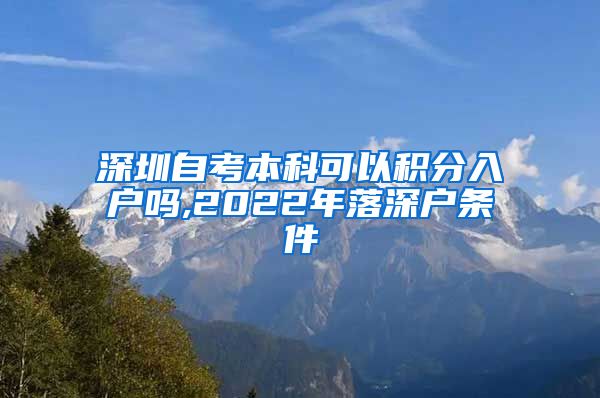 深圳自考本科可以积分入户吗,2022年落深户条件